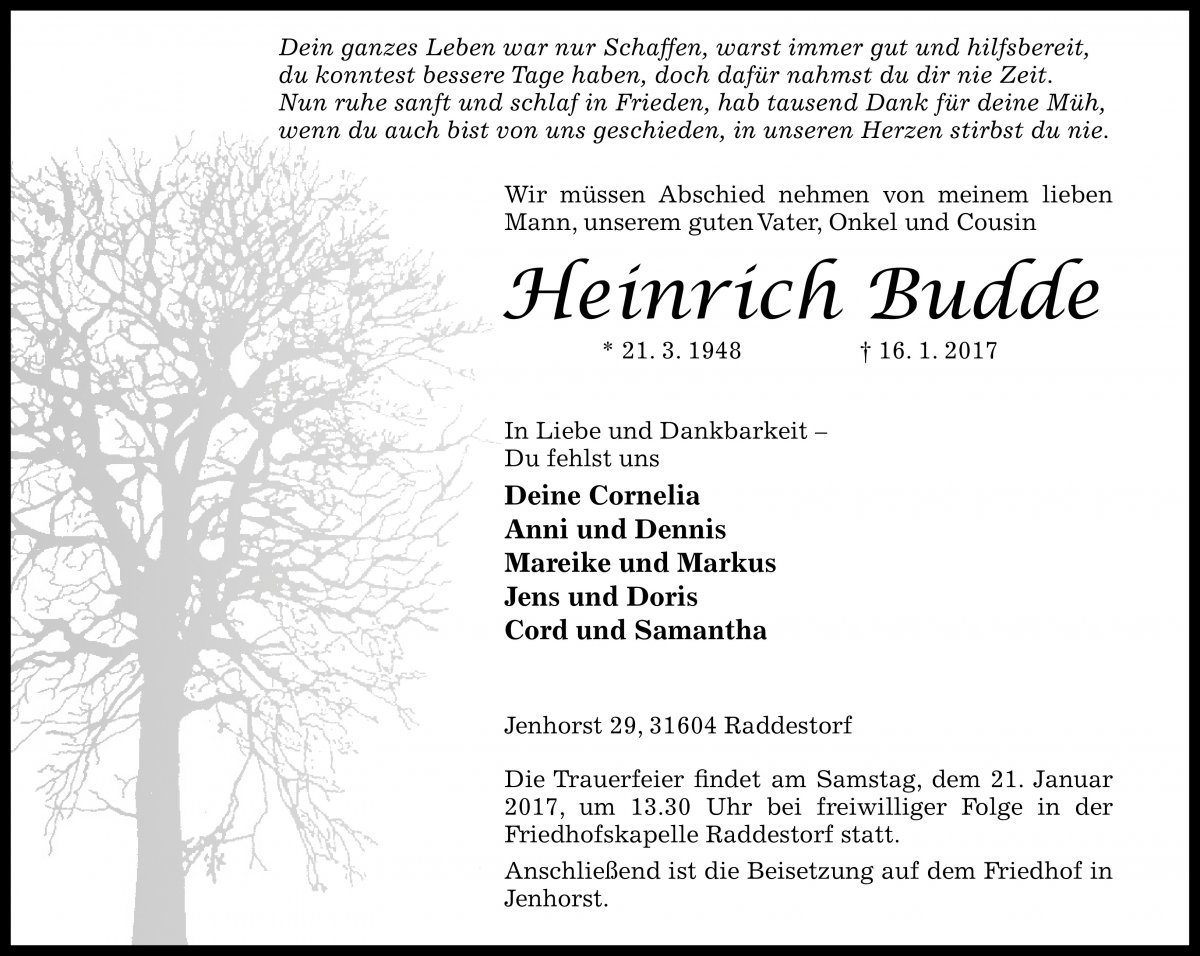 Dein ganzes Leben war nur Schaffen, warst immer gut und hilfsbereit,
du konntest bessere Tage haben, doch dafür nahmst du dir nie Zeit.
Nun ruhe sanft und schlaf in Frieden, hab tausend Dank für deine Müh,
wenn du auch bist von uns geschieden, in unseren Herzen stirbst du nie.

Wir müssen Abschied nehmen von meinem lieben Mann, unserem guten Vater, Onkel und Cousin

Heinrich Budde

* 21. 3. 1948 † 16. 1. 2017

In Liebe und Dankbarkeit –
Du fehlst uns

Deine Cornelia
Anni und Dennis
Mareike und Markus
Jens und Doris
Cord und Samantha

Jenhorst 29, 31604 Raddestorf

Die Trauerfeier findet am Samstag, dem 21. Januar 2017, um 13.30 Uhr bei freiwilliger Folge in der Friedhofskapelle Raddestorf statt.

Anschließend ist die Beisetzung auf dem Friedhof in Jenhorst.